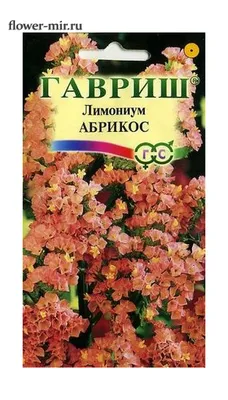 flower-mir.ru

ГАВРИШ®
Лимониум
АБРИКОС

Г С